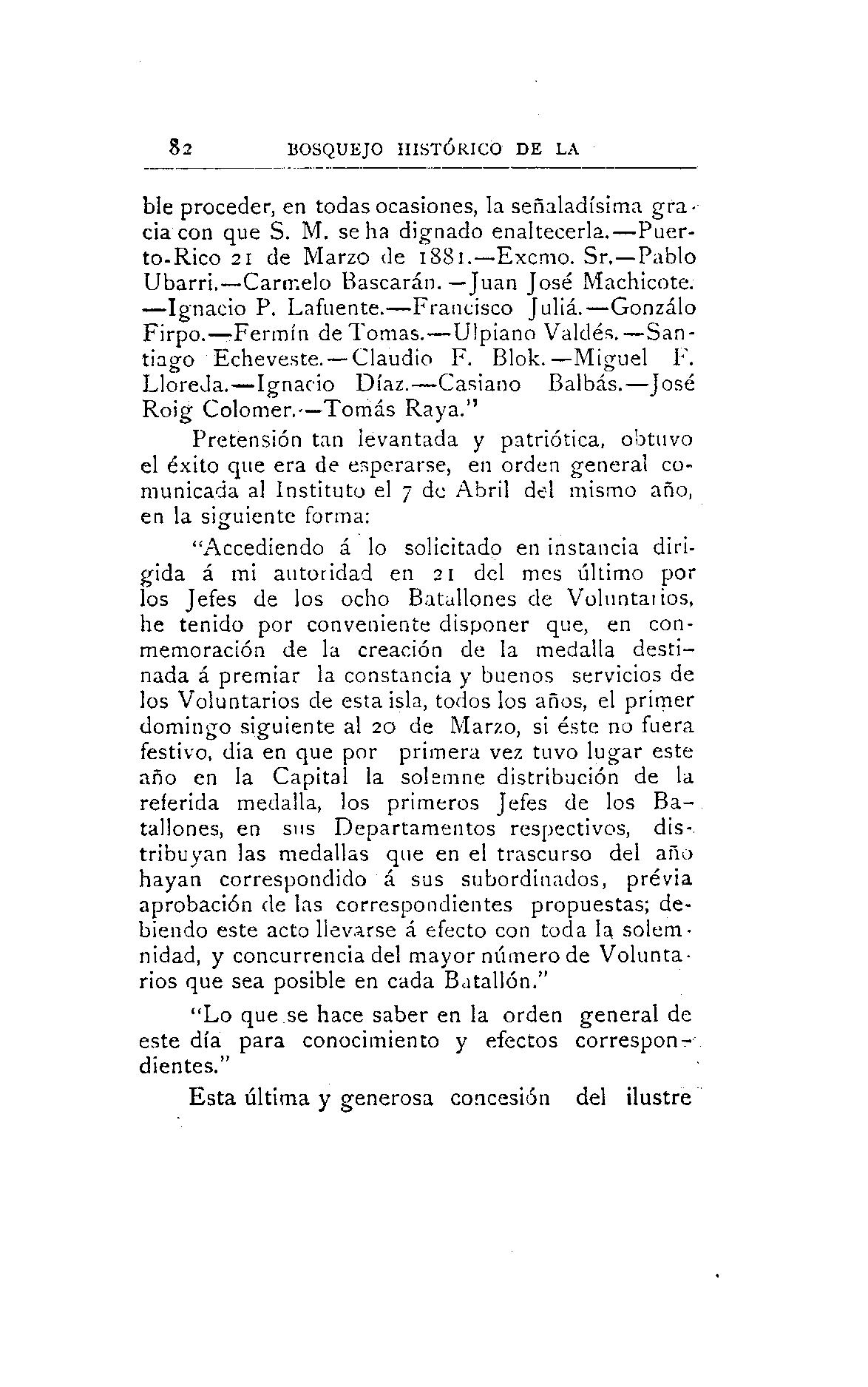 82 BOSQUEJO HISTÓRICO DE LA

ble proceder, en todas ocasiones, la señaladísima gracia con que S. M. se ha dignado enaltecerla.—Puerto-Rico 21 de Marzo de 1881.—Excmo. Sr.—Pablo Ubarri.—Carmelo Bascarán.—Juan José Machicote.—Ignacio P. Lafuente.—Francisco Juliá.—Gonzálo Firpo.—Fermín de Tomas.—Ulpiano Valdés.—Santiago Echeveste.—Claudio F. Blok.—Miguel F. Lloreda.—Ignacio Díaz.—Casiano Balbás.—José Roig Colomer.—Tomás Raya."

Pretensión tan levantada y patriótica, obtuvo el éxito que era de esperarse, en orden general comunicada al Instituto el 7 de Abril del mismo año, en la siguiente forma:

"Accediendo á lo solicitado en instancia dirigida á mi autoridad en 21 del mes último por los Jefes de los ocho Batallones de Voluntarios, he tenido por conveniente disponer que, en conmemoración de la creación de la medalla destinada á premiar la constancia y buenos servicios de los Voluntarios de esta isla, todos los años, el primer domingo siguiente al 20 de Marzo, si éste no fuera festivo, dia en que por primera vez tuvo lugar este año en la Capital la solemne distribución de la referida medalla, los primeros Jefes de los Batallones, en sus Departamentos respectivos, distribuyan las medallas que en el trascurso del año hayan correspondido á sus subordinados, prévia aprobación de las correspondientes propuestas; debiendo este acto llevarse á efecto con toda la solemnidad, y concurrencia del mayor número de Voluntarios que sea posible en cada Batallón."

"Lo que se hace saber en la orden general de este día para conocimiento y efectos correspondientes."

Esta última y generosa concesión del ilustre